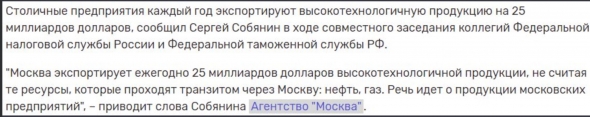 Столичные предприятия каждый год экспортируют высокотехнологичную продукцию на 25 миллиардов долларов, сообщил Сергей Собянин в ходе совместного заседания коллегий Федеральной налоговой службы России и Федеральной таможенной службы РФ.

"Москва экспортирует ежегодно 25 миллиардов долларов высокотехнологичной продукции, не считая те ресурсы, которые проходят транзитом через Москву: нефть, газ. Речь идет о продукции московских предприятий", – приводит слова Собянина Агентство "Москва".